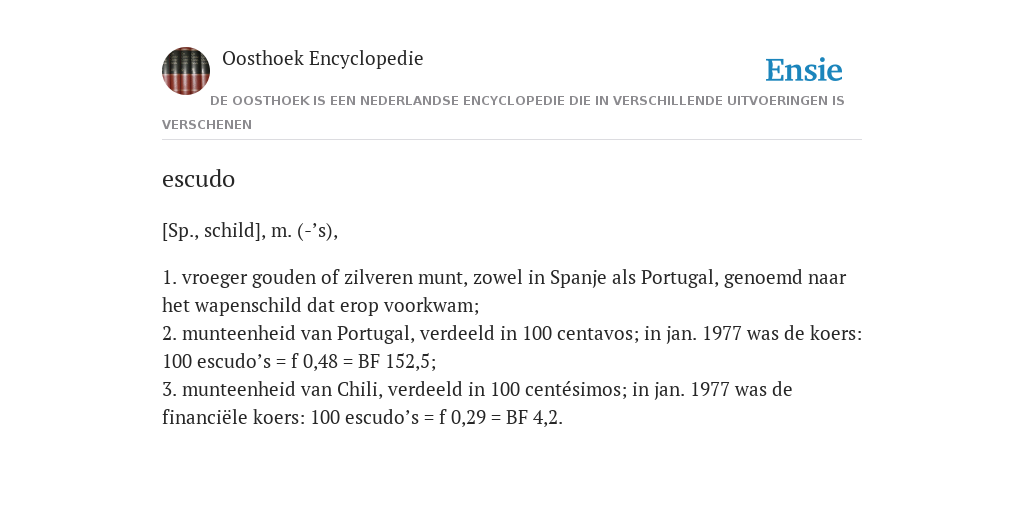 Oosthoek Encyclopedie

Ensie

DE OOSTHOEK IS EEN NEDERLANDSE ENCYCLOPEDIE DIE IN VERSCHILLENDE UITVOERINGEN IS VERSCHENEN

escudo

[Sp., schild], m. (-’s),

1. vroeger gouden of zilveren munt, zowel in Spanje als Portugal, genoemd naar het wapenschild dat erop voorkwam;
2. munteenheid van Portugal, verdeeld in 100 centavos; in jan. 1977 was de koers: 100 escudo’s = f 0,48 = BF 152,5;
3. munteenheid van Chili, verdeeld in 100 centésimos; in jan. 1977 was de financiële koers: 100 escudo’s = f 0,29 = BF 4,2.